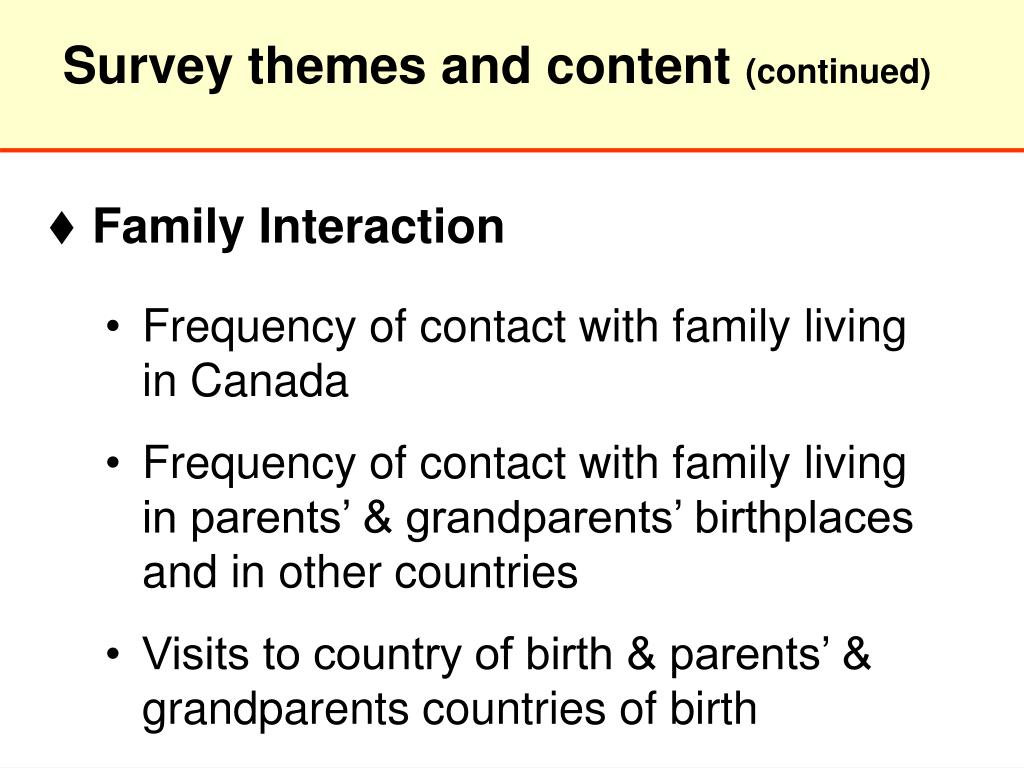 Survey themes and content (continued)

♦ Family Interaction

• Frequency of contact with family living in Canada

• Frequency of contact with family living in parents’ & grandparents’ birthplaces and in other countries

• Visits to country of birth & parents’ & grandparents countries of birth